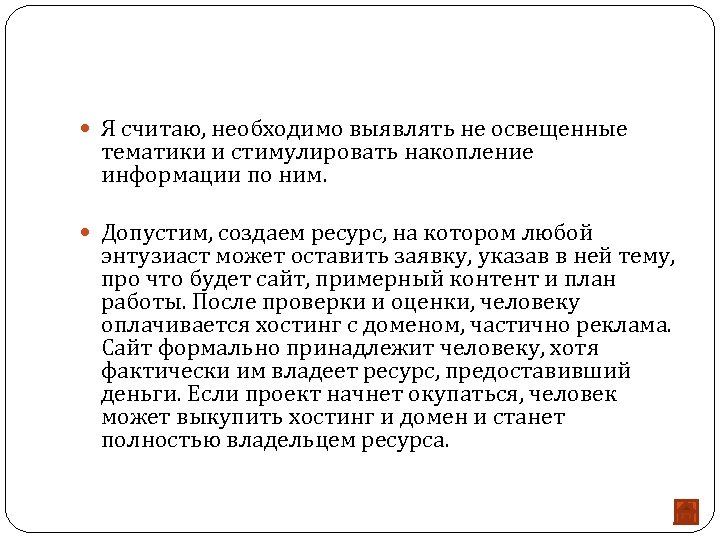 Я считаю, необходимо выявлять не освещенные тематики и стимулировать накопление информации по ним.

Допустим, создаем ресурс, на котором любой энтузиаст может оставить заявку, указав в ней тему, про что будет сайт, примерный контент и план работы. После проверки и оценки, человеку оплачивается хостинг с доменом, частично реклама. Сайт формально принадлежит человеку, хотя фактически им владеет ресурс, предоставивший деньги. Если проект начнет окупаться, человек может выкупить хостинг и домен и станет полностью владельцем ресурса.